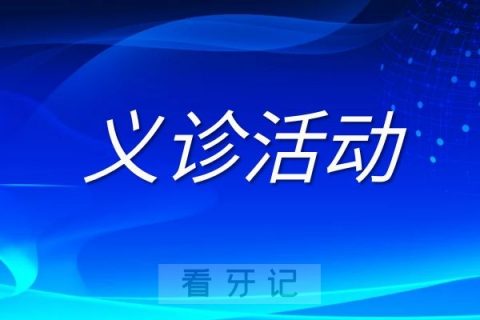 义诊活动

看牙记